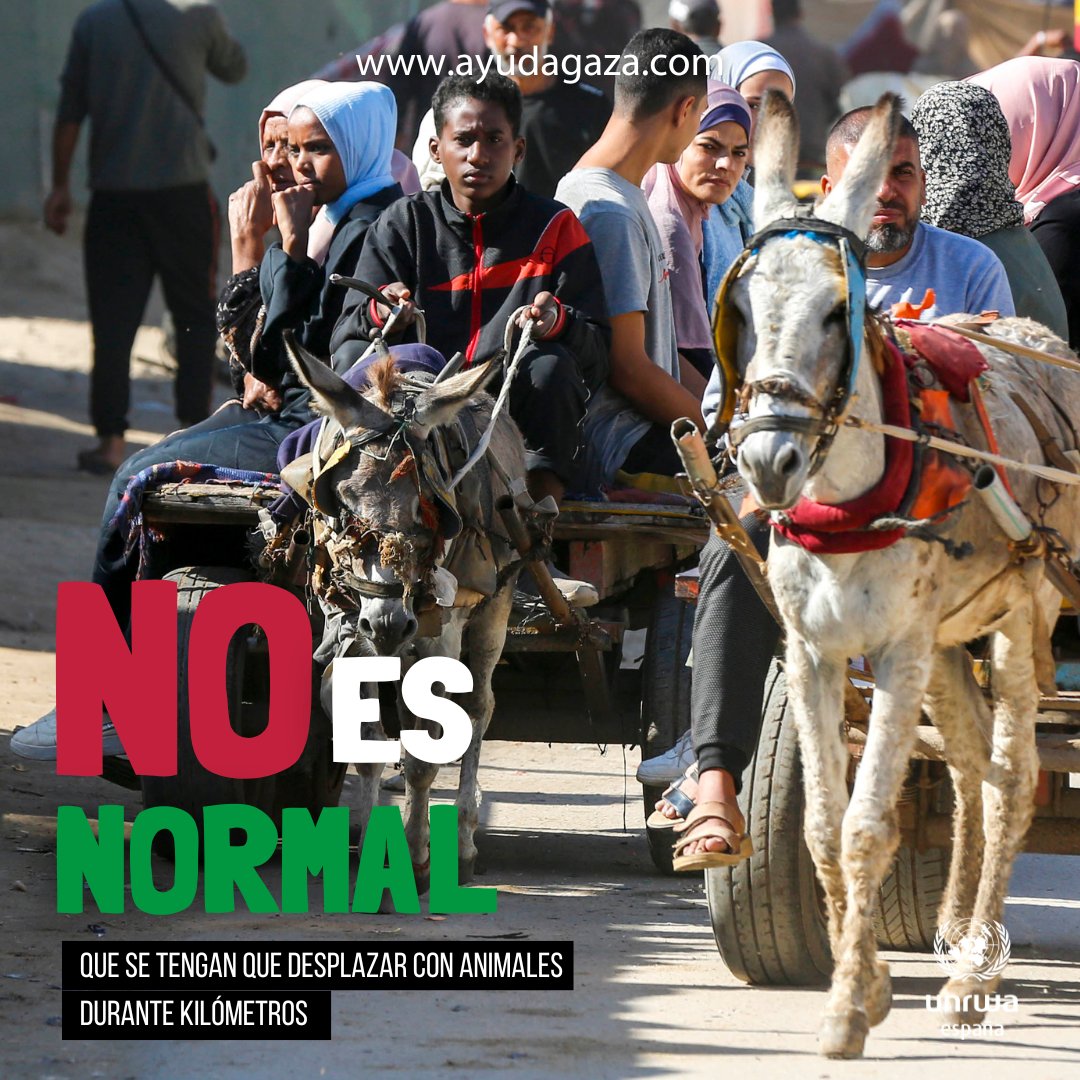 www.ayudagaza.com

NO ES NORMAL

QUE SE TENGAN QUE DESPLAZAR CON ANIMALES DURANTE KILÓMETROS

unrwa
españa